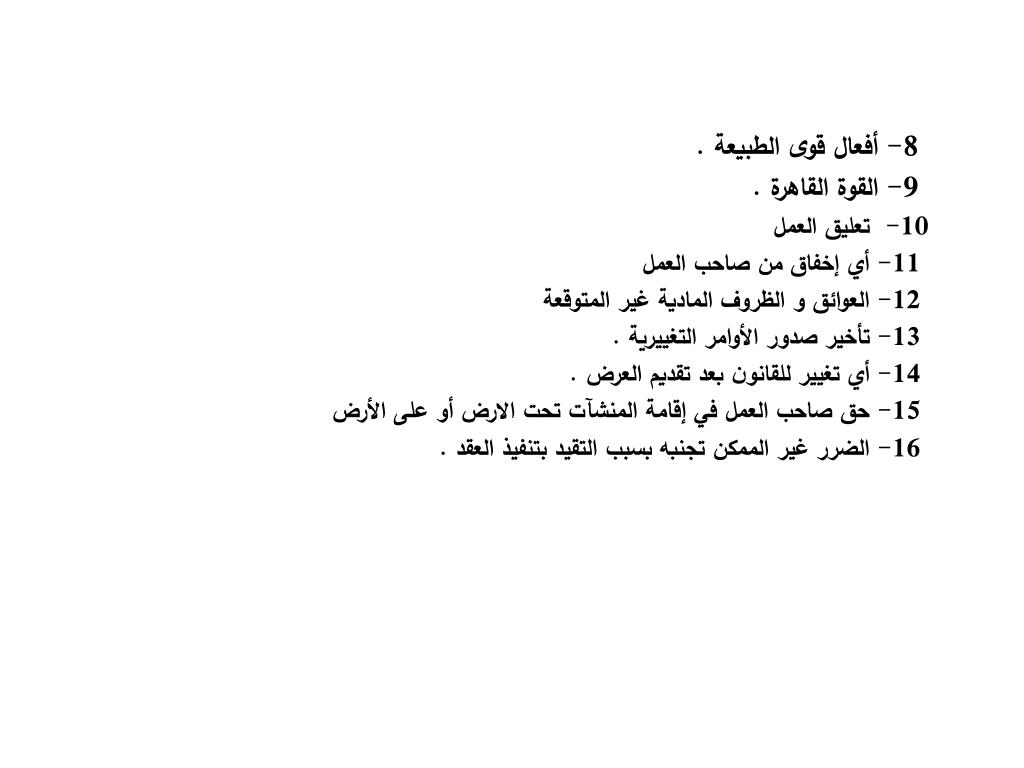 8- أفعال قوى الطبيعة .
9- القوة القاهرة .
10- تعليق العمل
11- أي إخفاق من صاحب العمل
12- العوائق و الظروف المادية غير المتوقعة
13- تأخير صدور الأوامر التغييرية .
14- أي تغيير للقانون بعد تقديم العرض .
15- حق صاحب العمل في إقامة المنشآت تحت الارض أو على الأرض
16- الضرر غير الممكن تجنبه بسبب التقيد بتنفيذ العقد .